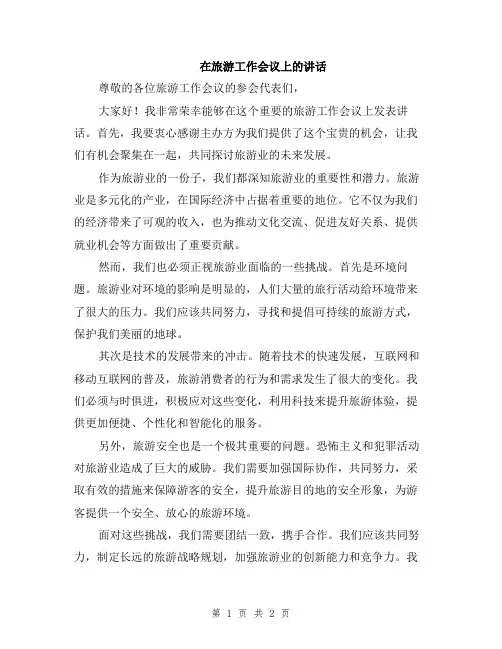 在旅游工作会议上的讲话

尊敬的各位旅游工作会议的参会代表们，

大家好！我非常荣幸能够在这个重要的旅游工作会议上发表讲话。首先，我要衷心感谢主办方为我们提供了这个宝贵的机会，让我们有机会聚集在一起，共同探讨旅游业的未来发展。

作为旅游业的一份子，我们都深知旅游业的重要性和潜力。旅游业是多元化的产业，在国际经济中占据着重要的地位。它不仅为我们的经济带来了可观的收入，也为推动文化交流、促进友好关系、提供就业机会等方面做出了重要贡献。

然而，我们也必须正视旅游业面临的一些挑战。首先是环境问题。旅游业对环境的影响是明显的，人们大量的旅行活动给环境带来了很大的压力。我们应该共同努力，寻找和提倡可持续的旅游方式，保护我们美丽的地球。

其次是技术的发展带来的冲击。随着技术的快速发展，互联网和移动互联网的普及，旅游消费者的行为和需求发生了很大的变化。我们必须与时俱进，积极应对这些变化，利用科技来提升旅游体验，提供更加便捷、个性化和智能化的服务。

另外，旅游安全也是一个极其重要的问题。恐怖主义和犯罪活动对旅游业造成了巨大的威胁。我们需要加强国际协作，共同努力，采取有效的措施来保障游客的安全，提升旅游目的地的安全形象，为游客提供一个安全、放心的旅游环境。

面对这些挑战，我们需要团结一致，携手合作。我们应该共同努力，制定长远的旅游战略规划，加强旅游业的创新能力和竞争力。我

第 1 页 共 2 页